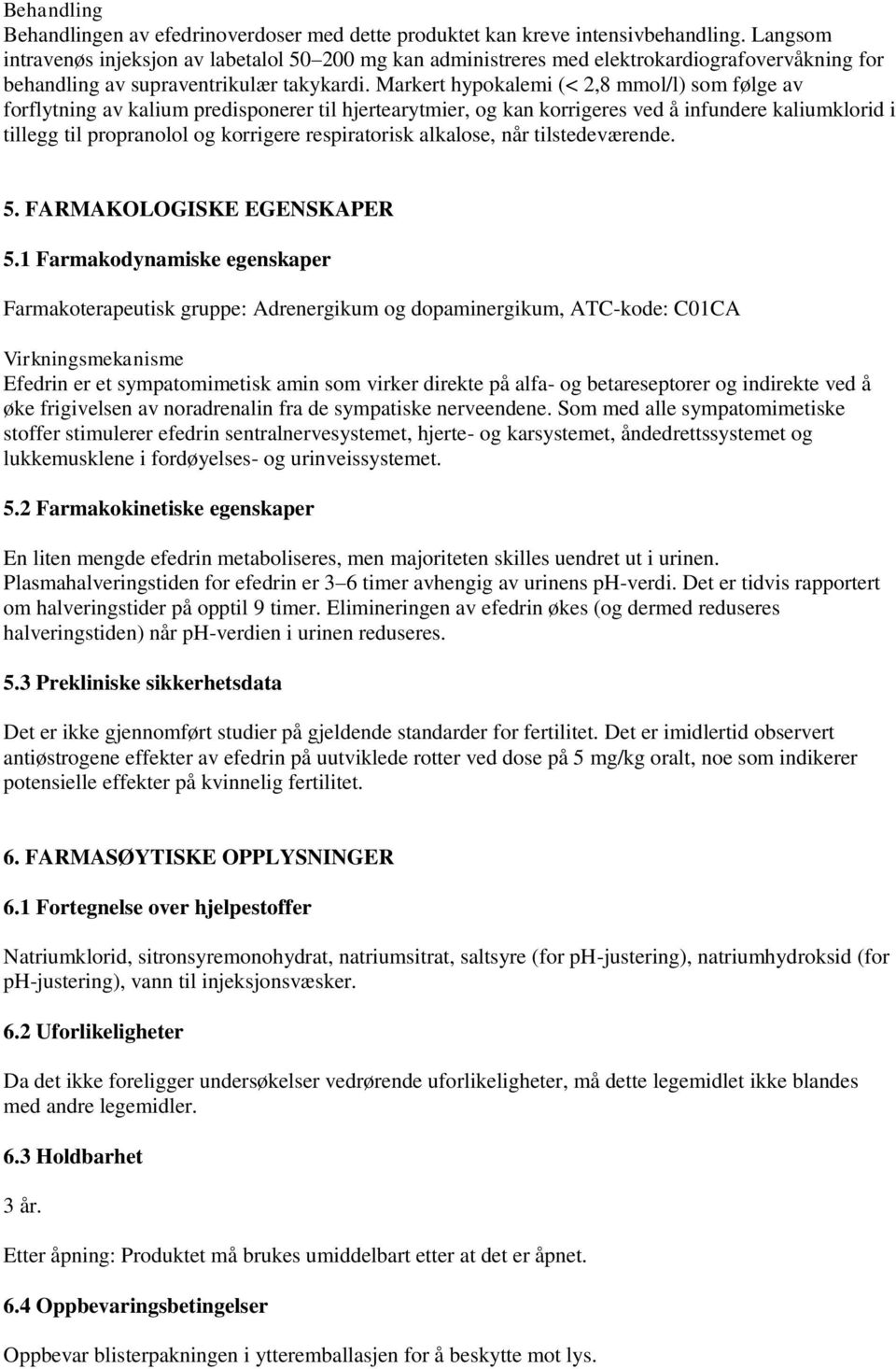 Behandling
Behandlingen av efedrinoverdoser med dette produktet kan kreve intensivbehandling. Langsom intravenøs injeksjon av labetalol 50–200 mg kan administreres med elektrokardiografovervåkning for behandling av supraventrikulær takykardi. Markert hypokalemi (< 2,8 mmol/l) som følge av forflytning av kalium predisponerer til hjertearytmier, og kan korrigeres ved å infundere kaliumklorid i tillegg til propranolol og korrigere respiratorisk alkalose, når tilstedeværende.

5. FARMAKOLOGISKE EGENSKAPER

5.1 Farmakodynamiske egenskaper

Farmakoterapeutisk gruppe: Adrenergikum og dopaminergikum, ATC-kode: C01CA

Virkningsmekanisme
Efedrin er et sympatomimetisk amin som virker direkte på alfa- og betareseptorer og indirekte ved å øke frigivelsen av noradrenalin fra de sympatiske nerveendene. Som med alle sympatomimetiske stoffer stimulerer efedrin sentralnervesystemet, hjerte- og karsystemet, åndedrettssystemet og lukkemusklene i fordøyelses- og urinveissystemet.

5.2 Farmakokinetiske egenskaper

En liten mengde efedrin metaboliseres, men majoriteten skilles uendret ut i urinen. Plasmahalveringstiden for efedrin er 3–6 timer avhengig av urinens pH-verdi. Det er tidvis rapportert om halveringstider på opptil 9 timer. Elimineringen av efedrin økes (og dermed reduseres halveringstiden) når pH-verdien i urinen reduseres.

5.3 Prekliniske sikkerhetsdata

Det er ikke gjennomført studier på gjeldende standarder for fertilitet. Det er imidlertid observert antiøstrogene effekter av efedrin på uutviklede rotter ved dose på 5 mg/kg oralt, noe som indikerer potensielle effekter på kvinnelig fertilitet.

6. FARMASØYTISKE OPPLYSNINGER

6.1 Fortegnelse over hjelpestoffer

Natriumklorid, sitronsyremonohydrat, natriumsitrat, saltsyre (for pH-justering), natriumhydroksid (for pH-justering), vann til injeksjonsvæsker.

6.2 Uforlikeligheter

Da det ikke foreligger undersøkelser vedrørende uforlikeligheter, må dette legemidlet ikke blandes med andre legemidler.

6.3 Holdbarhet

3 år.

Etter åpning: Produktet må brukes umiddelbart etter at det er åpnet.

6.4 Oppbevaringsbetingelser

Oppbevar blisterpakningen i ytteremballasjen for å beskytte mot lys.